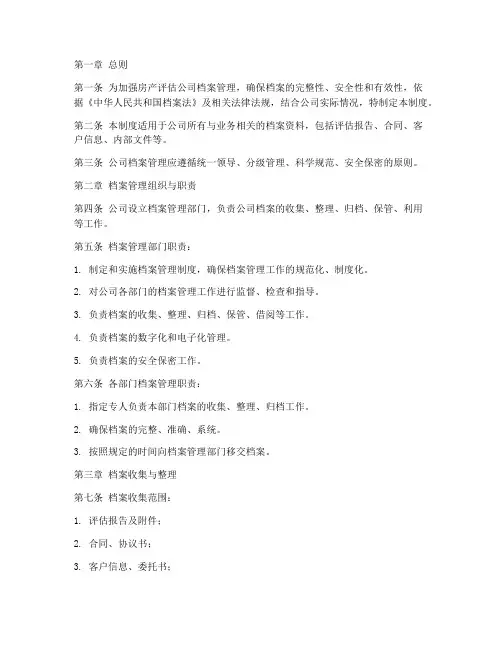 第一章 总则

第一条 为加强房产评估公司档案管理，确保档案的完整性、安全性和有效性，依据《中华人民共和国档案法》及相关法律法规，结合公司实际情况，特制定本制度。

第二条 本制度适用于公司所有与业务相关的档案资料，包括评估报告、合同、客户信息、内部文件等。

第三条 公司档案管理应遵循统一领导、分级管理、科学规范、安全保密的原则。

第二章 档案管理组织与职责

第四条 公司设立档案管理部门，负责公司档案的收集、整理、归档、保管、利用等工作。

第五条 档案管理部门职责：

1. 制定和实施档案管理制度，确保档案管理工作的规范化、制度化。

2. 对公司各部门的档案管理工作进行监督、检查和指导。

3. 负责档案的收集、整理、归档、保管、借阅等工作。

4. 负责档案的数字化和电子化管理。

5. 负责档案的安全保密工作。

第六条 各部门档案管理职责：

1. 指定专人负责本部门档案的收集、整理、归档工作。

2. 确保档案的完整、准确、系统。

3. 按照规定的时间向档案管理部门移交档案。

第三章 档案收集与整理

第七条 档案收集范围：

1. 评估报告及附件；

2. 合同、协议书；

3. 客户信息、委托书；